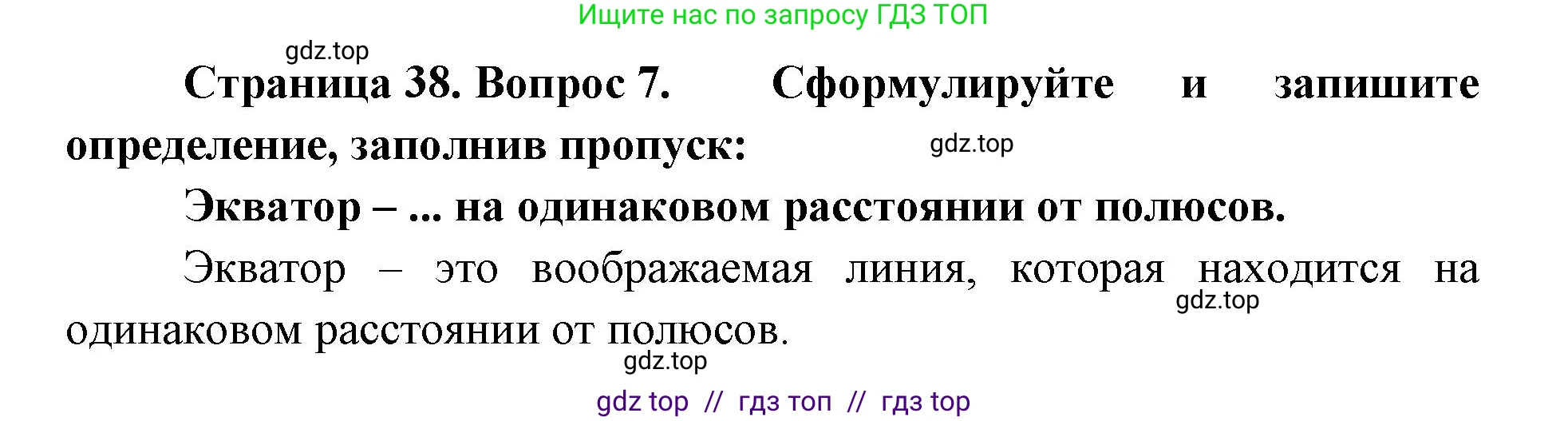 Ищите нас по запросу ГДЗ ТОП

gdz.top

Страница 38. Вопрос 7. Сформулируйте и запишите определение, заполнив пропуск:

gdz.top

Экватор – ... на одинаковом расстоянии от полюсов.

Экватор – это воображаемая линия, которая находится на одинаковом расстоянии от полюсов.

gdz.top

gdz.top

gdz top // гдз топ // гдз top